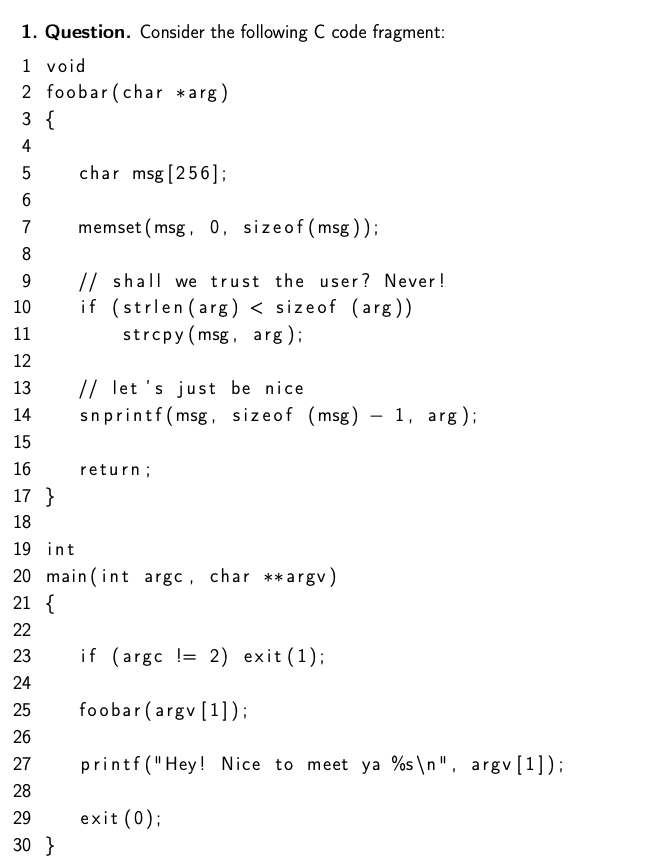 1. Question. Consider the following C code fragment:

1 void
2 foobar(char *arg)
3 {
4
5 char msg[256];
6
7 memset(msg, 0, sizeof(msg));
8
9 // shall we trust the user? Never!
10 if (strlen(arg) < sizeof (arg))
11 strcpy(msg, arg);
12
13 // let's just be nice
14 snprintf(msg, sizeof (msg) − 1, arg);
15
16 return;
17 }
18
19 int
20 main(int argc, char **argv)
21 {
22
23 if (argc != 2) exit(1);
24
25 foobar(argv[1]);
26
27 printf("Hey! Nice to meet ya %s\n", argv[1]);
28
29 exit(0);
30 }